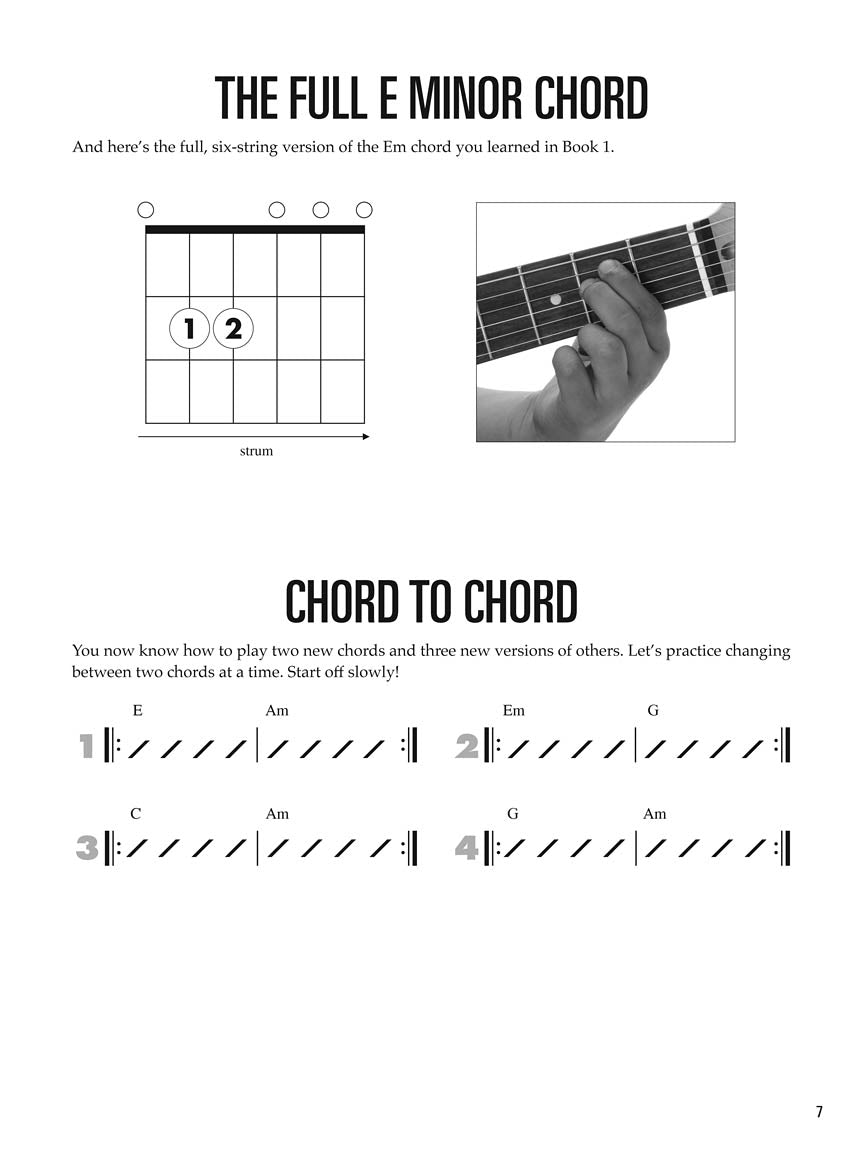 THE FULL E MINOR CHORD

And here's the full, six-string version of the Em chord you learned in Book 1.

1 2

strum

CHORD TO CHORD

You now know how to play two new chords and three new versions of others. Let's practice changing between two chords at a time. Start off slowly!

1 E Am

2 Em G

3 C Am

4 G Am

7